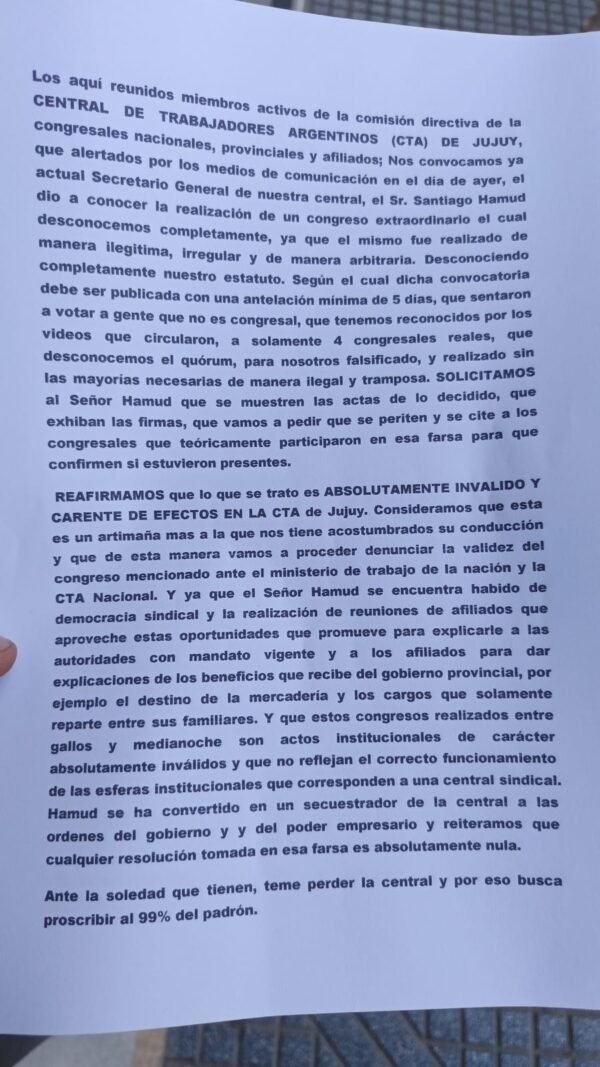 Los aquí reunidos miembros activos de la comisión directiva de la CENTRAL DE TRABAJADORES ARGENTINOS (CTA) DE JUJUY, congresales nacionales, provinciales y afiliados; Nos convocamos ya que alertados por los medios de comunicación en el día de ayer, el actual Secretario General de nuestra central, el Sr. Santiago Hamud dio a conocer la realización de un congreso extraordinario el cual desconocemos completamente, ya que el mismo fue realizado de manera ilegitima, irregular y de manera arbitraria. Desconociendo completamente nuestro estatuto. Según el cual dicha convocatoria debe ser publicada con una antelación mínima de 5 días, que sentaron a votar a gente que no es congresal, que tenemos reconocidos por los videos que circularon, a solamente 4 congresales reales, que desconocemos el quórum, para nosotros falsificado, y realizado sin las mayorías necesarias de manera ilegal y tramposa. SOLICITAMOS al Señor Hamud que se muestren las actas de lo decidido, que exhiban las firmas, que vamos a pedir que se periten y se cite a los congresales que teóricamente participaron en esa farsa para que confirmen si estuvieron presentes.

REAFIRMAMOS que lo que se trato es ABSOLUTAMENTE INVALIDO Y CARENTE DE EFECTOS EN LA CTA de Jujuy. Consideramos que esta es un artimaña mas a la que nos tiene acostumbrados su conducción y que de esta manera vamos a proceder denunciar la validez del congreso mencionado ante el ministerio de trabajo de la nación y la CTA Nacional. Y ya que el Señor Hamud se encuentra habido de democracia sindical y la realización de reuniones de afiliados que aproveche estas oportunidades que promueve para explicarle a las autoridades con mandato vigente y a los afiliados para dar explicaciones de los beneficios que recibe del gobierno provincial, por ejemplo el destino de la mercadería y los cargos que solamente reparte entre sus familiares. Y que estos congresos realizados entre gallos y medianoche son actos institucionales de carácter absolutamente inválidos y que no reflejan el correcto funcionamiento de las esferas institucionales que corresponden a una central sindical. Hamud se ha convertido en un secuestrador de la central a las ordenes del gobierno y y del poder empresario y reiteramos que cualquier resolución tomada en esa farsa es absolutamente nula.

Ante la soledad que tienen, teme perder la central y por eso busca proscribir al 99% del padrón.